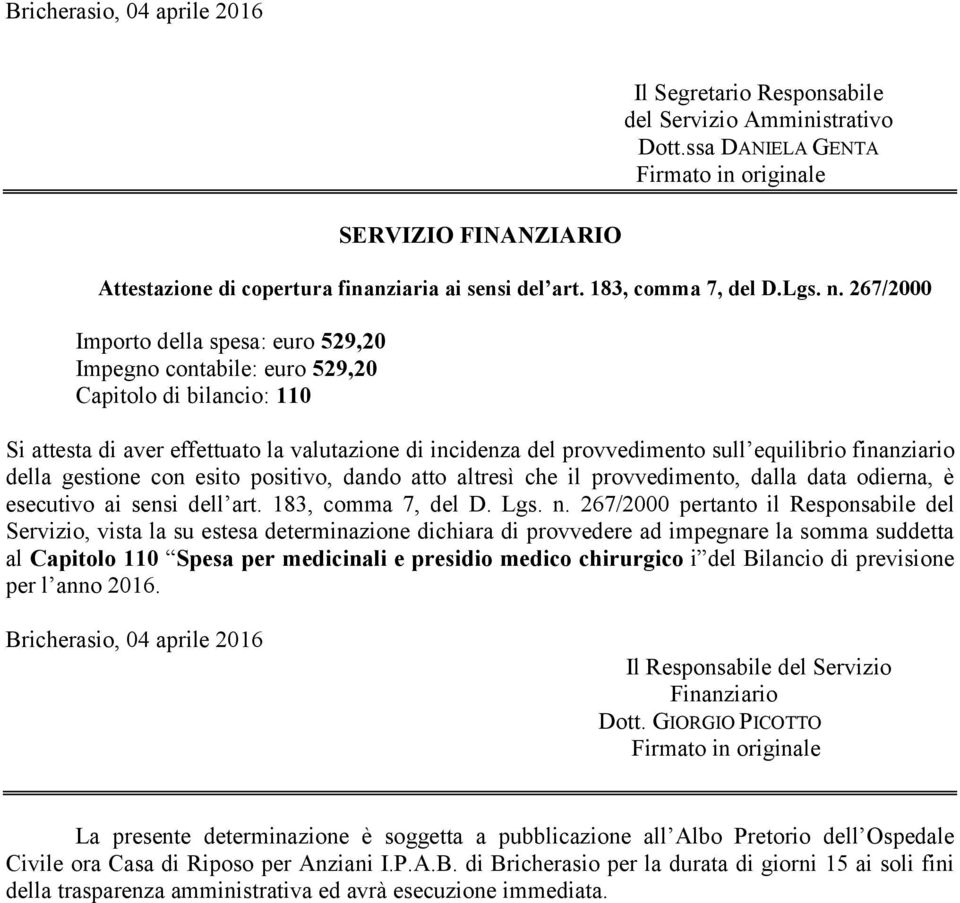 Bricherasio, 04 aprile 2016

Il Segretario Responsabile
del Servizio Amministrativo
Dott.ssa DANIELA GENTA
Firmato in originale

SERVIZIO FINANZIARIO

Attestazione di copertura finanziaria ai sensi del’art. 183, comma 7, del D.Lgs. n. 267/2000

Importo della spesa: euro 529,20
Impegno contabile: euro 529,20
Capitolo di bilancio: 110

Si attesta di aver effettuato la valutazione di incidenza del provvedimento sull’equilibrio finanziario della gestione con esito positivo, dando atto altresì che il provvedimento, dalla data odierna, è esecutivo ai sensi dell’art. 183, comma 7, del D. Lgs. n. 267/2000 pertanto il Responsabile del Servizio, vista la su estesa determinazione dichiara di provvedere ad impegnare la somma suddetta al Capitolo 110 “Spesa per medicinali e presidio medico chirurgico i”del Bilancio di previsione per l’anno 2016.

Bricherasio, 04 aprile 2016

Il Responsabile del Servizio
Finanziario
Dott. GIORGIO PICOTTO
Firmato in originale

La presente determinazione è soggetta a pubblicazione all’Albo Pretorio dell’Ospedale Civile ora Casa di Riposo per Anziani I.P.A.B. di Bricherasio per la durata di giorni 15 ai soli fini della trasparenza amministrativa ed avrà esecuzione immediata.